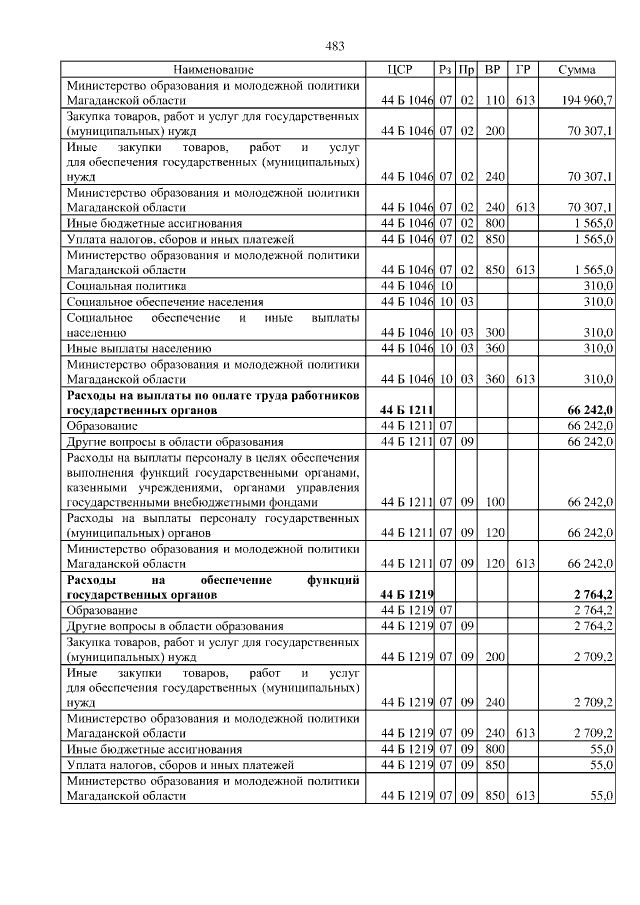 483

| Наименование | ЦСР | Рз | Пр | ВР | ГР | Сумма |
|---|---|---|---|---|---|---|
| Министерство образования и молодежной политики Магаданской области | 44 Б 1046 | 07 | 02 | 110 | 613 | 194 960,7 |
| Закупка товаров, работ и услуг для государственных (муниципальных) нужд | 44 Б 1046 | 07 | 02 | 200 | | 70 307,1 |
| Иные закупки товаров, работ и услуг для обеспечения государственных (муниципальных) нужд | 44 Б 1046 | 07 | 02 | 240 | | 70 307,1 |
| Министерство образования и молодежной политики Магаданской области | 44 Б 1046 | 07 | 02 | 240 | 613 | 70 307,1 |
| Иные бюджетные ассигнования | 44 Б 1046 | 07 | 02 | 800 | | 1 565,0 |
| Уплата налогов, сборов и иных платежей | 44 Б 1046 | 07 | 02 | 850 | | 1 565,0 |
| Министерство образования и молодежной политики Магаданской области | 44 Б 1046 | 07 | 02 | 850 | 613 | 1 565,0 |
| Социальная политика | 44 Б 1046 | 10 | | | | 310,0 |
| Социальное обеспечение населения | 44 Б 1046 | 10 | 03 | | | 310,0 |
| Социальное обеспечение и иные выплаты населению | 44 Б 1046 | 10 | 03 | 300 | | 310,0 |
| Иные выплаты населению | 44 Б 1046 | 10 | 03 | 360 | | 310,0 |
| Министерство образования и молодежной политики Магаданской области | 44 Б 1046 | 10 | 03 | 360 | 613 | 310,0 |
| **Расходы на выплаты по оплате труда работников государственных органов** | **44 Б 1211** | | | | | **66 242,0** |
| Образование | 44 Б 1211 | 07 | | | | 66 242,0 |
| Другие вопросы в области образования | 44 Б 1211 | 07 | 09 | | | 66 242,0 |
| Расходы на выплаты персоналу в целях обеспечения выполнения функций государственными органами, казенными учреждениями, органами управления государственными внебюджетными фондами | 44 Б 1211 | 07 | 09 | 100 | | 66 242,0 |
| Расходы на выплаты персоналу государственных (муниципальных) органов | 44 Б 1211 | 07 | 09 | 120 | | 66 242,0 |
| Министерство образования и молодежной политики Магаданской области | 44 Б 1211 | 07 | 09 | 120 | 613 | 66 242,0 |
| **Расходы на обеспечение функций государственных органов** | **44 Б 1219** | | | | | **2 764,2** |
| Образование | 44 Б 1219 | 07 | | | | 2 764,2 |
| Другие вопросы в области образования | 44 Б 1219 | 07 | 09 | | | 2 764,2 |
| Закупка товаров, работ и услуг для государственных (муниципальных) нужд | 44 Б 1219 | 07 | 09 | 200 | | 2 709,2 |
| Иные закупки товаров, работ и услуг для обеспечения государственных (муниципальных) нужд | 44 Б 1219 | 07 | 09 | 240 | | 2 709,2 |
| Министерство образования и молодежной политики Магаданской области | 44 Б 1219 | 07 | 09 | 240 | 613 | 2 709,2 |
| Иные бюджетные ассигнования | 44 Б 1219 | 07 | 09 | 800 | | 55,0 |
| Уплата налогов, сборов и иных платежей | 44 Б 1219 | 07 | 09 | 850 | | 55,0 |
| Министерство образования и молодежной политики Магаданской области | 44 Б 1219 | 07 | 09 | 850 | 613 | 55,0 |